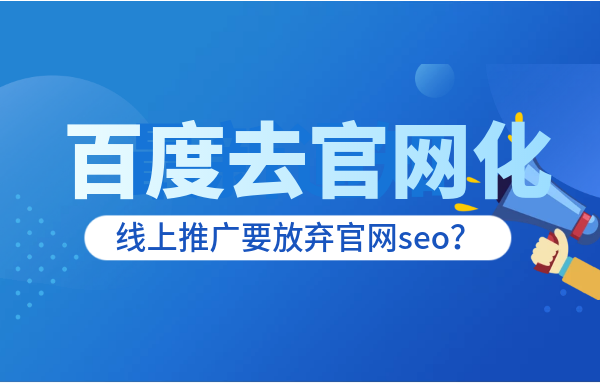 百度去官网化

线上推广要放弃官网seo？